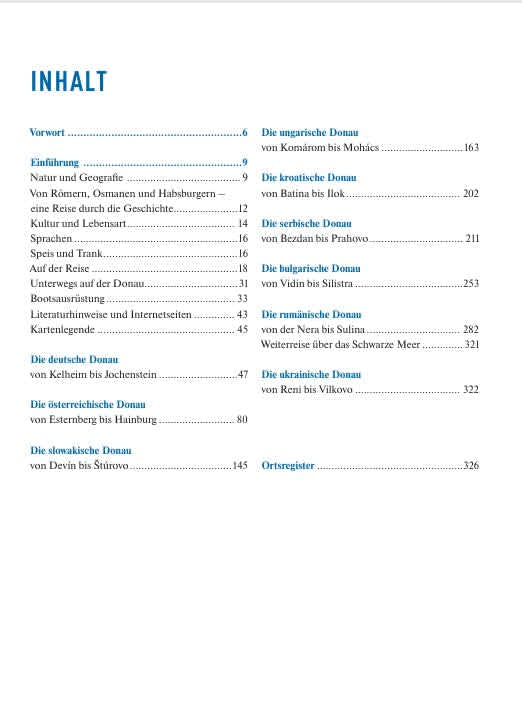 INHALT

Vorwort 6

Einführung 9
Natur und Geografie 9
Von Römern, Osmanen und Habsburgern – eine Reise durch die Geschichte 12
Kultur und Lebensart 14
Sprachen 16
Speis und Trank 16
Auf der Reise 18
Unterwegs auf der Donau 31
Bootsausrüstung 33
Literaturhinweise und Internetseiten 43
Kartenlegende 45

Die deutsche Donau
von Kelheim bis Jochenstein 47

Die österreichische Donau
von Esternberg bis Hainburg 80

Die slowakische Donau
von Devín bis Štúrovo 145

Die ungarische Donau
von Komárom bis Mohács 163

Die kroatische Donau
von Batina bis Ilok 202

Die serbische Donau
von Bezdan bis Prahovo 211

Die bulgarische Donau
von Vidin bis Silistra 253

Die rumänische Donau
von der Nera bis Sulina 282
Weiterreise über das Schwarze Meer 321

Die ukrainische Donau
von Reni bis Vilkovo 322

Ortsregister 326